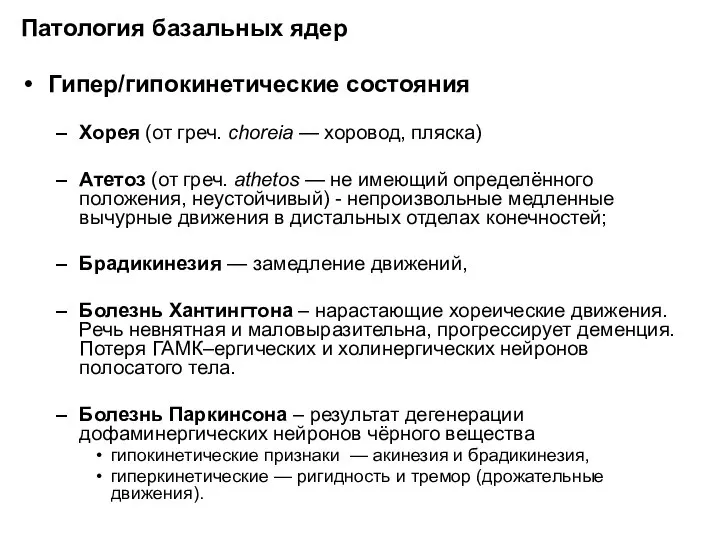 Патология базальных ядер

• Гипер/гипокинетические состояния

– Хорея (от греч. choreia — хоровод, пляска)

– Атетоз (от греч. athetos — не имеющий определённого положения, неустойчивый) - непроизвольные медленные вычурные движения в дистальных отделах конечностей;

– Брадикинезия — замедление движений,

– Болезнь Хантингтона – нарастающие хореические движения. Речь невнятная и маловыразительна, прогрессирует деменция. Потеря ГАМК–ергических и холинергических нейронов полосатого тела.

– Болезнь Паркинсона – результат дегенерации дофаминергических нейронов чёрного вещества
• гипокинетические признаки — акинезия и брадикинезия,
• гиперкинетические — ригидность и тремор (дрожательные движения).